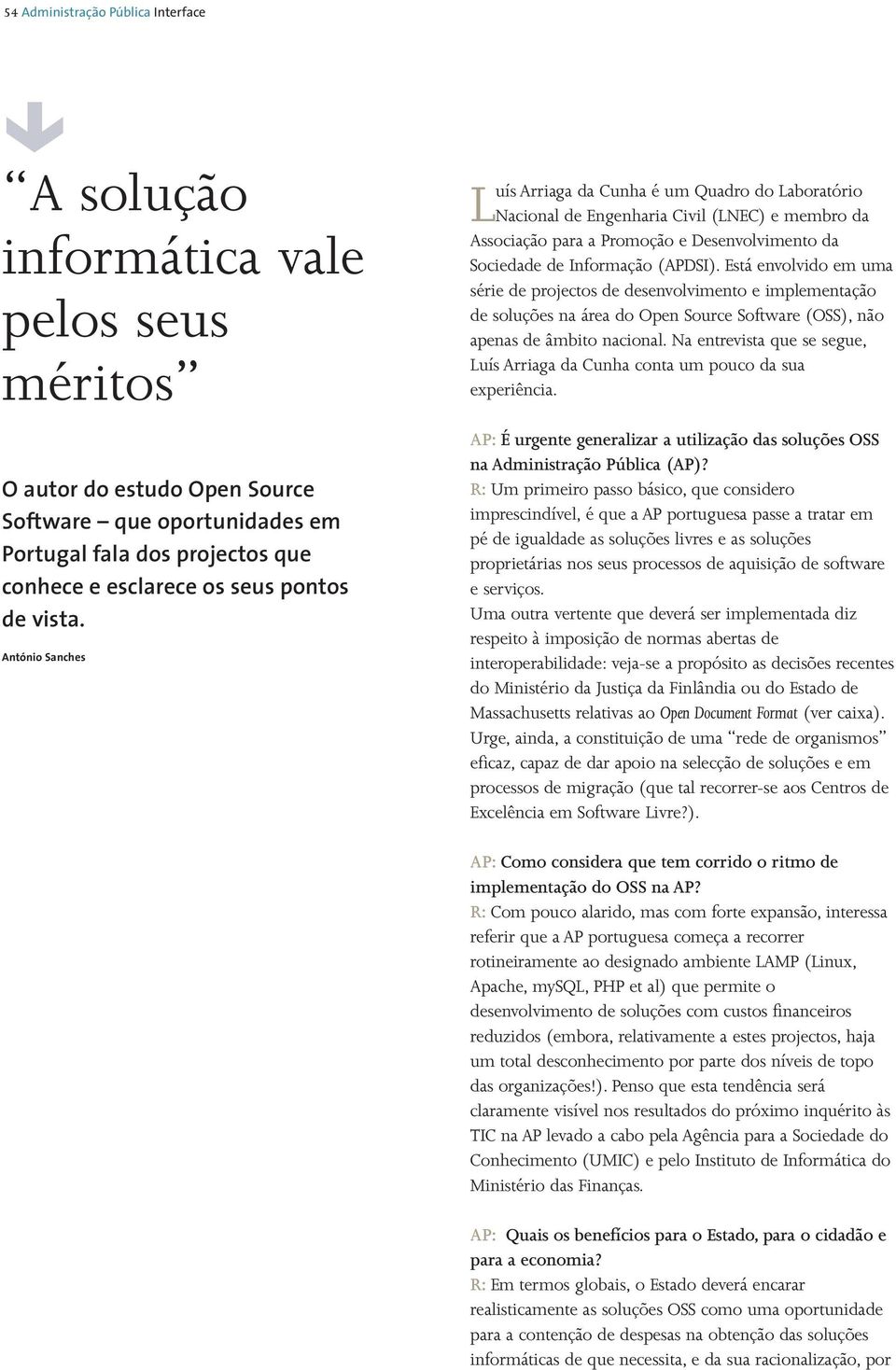 54 Administração Pública Interface

“A solução informática vale pelos seus méritos”

O autor do estudo Open Source Software – que oportunidades em Portugal fala dos projectos que conhece e esclarece os seus pontos de vista.

António Sanches

Luís Arriaga da Cunha é um Quadro do Laboratório Nacional de Engenharia Civil (LNEC) e membro da Associação para a Promoção e Desenvolvimento da Sociedade de Informação (APDSI). Está envolvido em uma série de projectos de desenvolvimento e implementação de soluções na área do Open Source Software (OSS), não apenas de âmbito nacional. Na entrevista que se segue, Luís Arriaga da Cunha conta um pouco da sua experiência.

AP: É urgente generalizar a utilização das soluções OSS na Administração Pública (AP)?
R: Um primeiro passo básico, que considero imprescindível, é que a AP portuguesa passe a tratar em pé de igualdade as soluções livres e as soluções proprietárias nos seus processos de aquisição de software e serviços.
Uma outra vertente que deverá ser implementada diz respeito à imposição de normas abertas de interoperabilidade: veja-se a propósito as decisões recentes do Ministério da Justiça da Finlândia ou do Estado de Massachusetts relativas ao Open Document Format (ver caixa). Urge, ainda, a constituição de uma “rede de organismos” eficaz, capaz de dar apoio na selecção de soluções e em processos de migração (que tal recorrer-se aos Centros de Excelência em Software Livre?).

AP: Como considera que tem corrido o ritmo de implementação do OSS na AP?
R: Com pouco alarido, mas com forte expansão, interessa referir que a AP portuguesa começa a recorrer rotineiramente ao designado ambiente LAMP (Linux, Apache, mySQL, PHP et al) que permite o desenvolvimento de soluções com custos financeiros reduzidos (embora, relativamente a estes projectos, haja um total desconhecimento por parte dos níveis de topo das organizações!). Penso que esta tendência será claramente visível nos resultados do próximo inquérito às TIC na AP levado a cabo pela Agência para a Sociedade do Conhecimento (UMIC) e pelo Instituto de Informática do Ministério das Finanças.

AP: Quais os benefícios para o Estado, para o cidadão e para a economia?
R: Em termos globais, o Estado deverá encarar realisticamente as soluções OSS como uma oportunidade para a contenção de despesas na obtenção das soluções informáticas de que necessita, e da sua racionalização, por